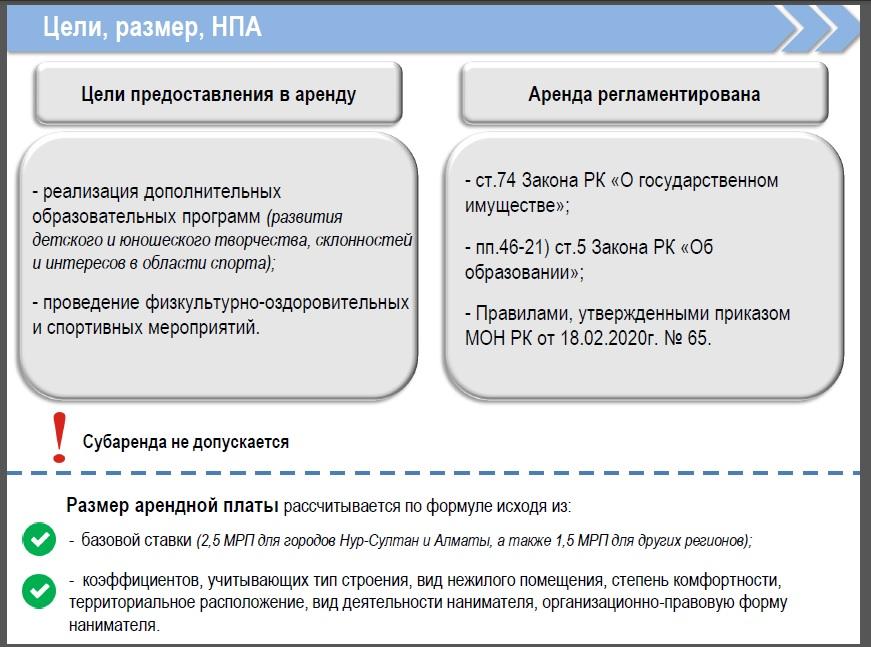 Цели, размер, НПА

Цели предоставления в аренду

- реализация дополнительных образовательных программ (развития детского и юношеского творчества, склонностей и интересов в области спорта);

- проведение физкультурно-оздоровительных и спортивных мероприятий.

Аренда регламентирована

- ст.74 Закона РК «О государственном имуществе»;

- пп.46-21) ст.5 Закона РК «Об образовании»;

- Правилами, утвержденными приказом МОН РК от 18.02.2020г. № 65.

!

Субаренда не допускается

Размер арендной платы рассчитывается по формуле исходя из:

- базовой ставки (2,5 МРП для городов Нур-Султан и Алматы, а также 1,5 МРП для других регионов);

- коэффициентов, учитывающих тип строения, вид нежилого помещения, степень комфортности, территориальное расположение, вид деятельности нанимателя, организационно-правовую форму нанимателя.